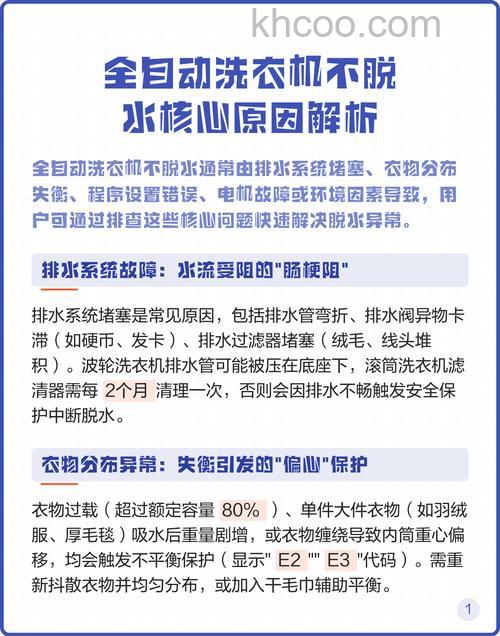 khcoo.com

全自动洗衣机不脱水核心原因解析

全自动洗衣机不脱水通常由排水系统堵塞、衣物分布失衡、程序设置错误、电机故障或环境因素导致，用户可通过排查这些核心问题快速解决脱水异常。

排水系统故障：水流受阻的"肠梗阻"

排水系统堵塞是常见原因，包括排水管弯折、排水阀异物卡滞（如硬币、发卡）、排水过滤器堵塞（绒毛、线头堆积）。波轮洗衣机排水管可能被压在底座下，滚筒洗衣机滤清器需每 2个月 清理一次，否则会因排水不畅触发安全保护中断脱水。

衣物分布异常：失衡引发的"偏心"保护

衣物过载（超过额定容量 80% ）、单件大件衣物（如羽绒服、厚毛毯）吸水后重量剧增，或衣物缠绕导致内筒重心偏移，均会触发不平衡保护（显示" E2 "" E3 "代码）。需重新抖散衣物并均匀分布，或加入干毛巾辅助平衡。

1